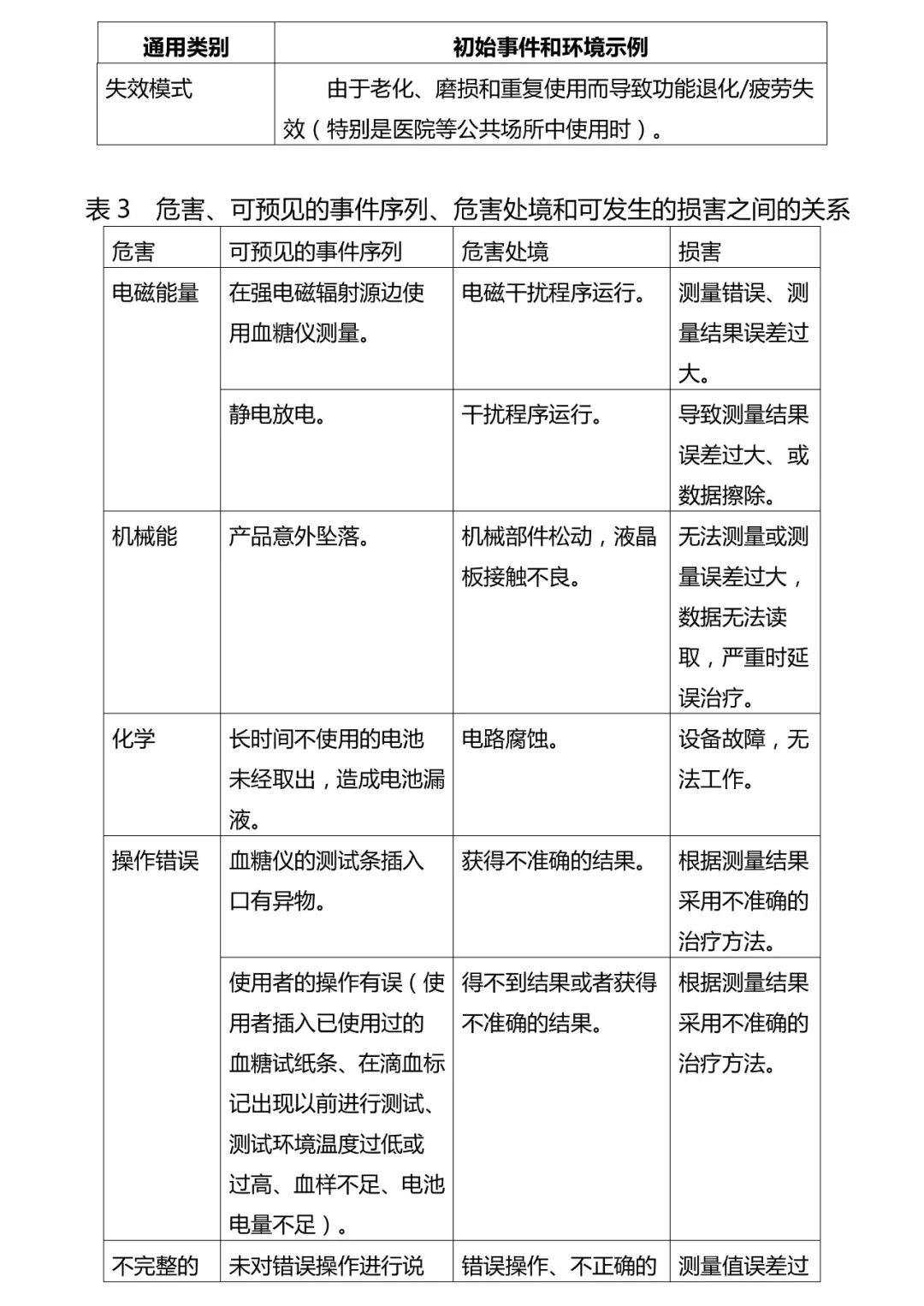 | 通用类别 | 初始事件和环境示例 |
|---|---|
| 失效模式 | 由于老化、磨损和重复使用而导致功能退化/疲劳失效（特别是医院等公共场所中使用时）。 |

表 3　危害、可预见的事件序列、危害处境和可发生的损害之间的关系

| 危害 | 可预见的事件序列 | 危害处境 | 损害 |
|---|---|---|---|
| 电磁能量 | 在强电磁辐射源边使用血糖仪测量。 | 电磁干扰程序运行。 | 测量错误、测量结果误差过大。 |
| | 静电放电。 | 干扰程序运行。 | 导致测量结果误差过大、或数据擦除。 |
| 机械能 | 产品意外坠落。 | 机械部件松动，液晶板接触不良。 | 无法测量或测量误差过大，数据无法读取，严重时延误治疗。 |
| 化学 | 长时间不使用的电池未经取出，造成电池漏液。 | 电路腐蚀。 | 设备故障，无法工作。 |
| 操作错误 | 血糖仪的测试条插入口有异物。 | 获得不准确的结果。 | 根据测量结果采用不准确的治疗方法。 |
| | 使用者的操作有误（使用者插入已使用过的血糖试纸条、在滴血标记出现以前进行测试、测试环境温度过低或过高、血样不足、电池电量不足）。 | 得不到结果或者获得不准确的结果。 | 根据测量结果采用不准确的治疗方法。 |
| 不完整的 | 未对错误操作进行说 | 错误操作、不正确的 | 测量值误差过 |